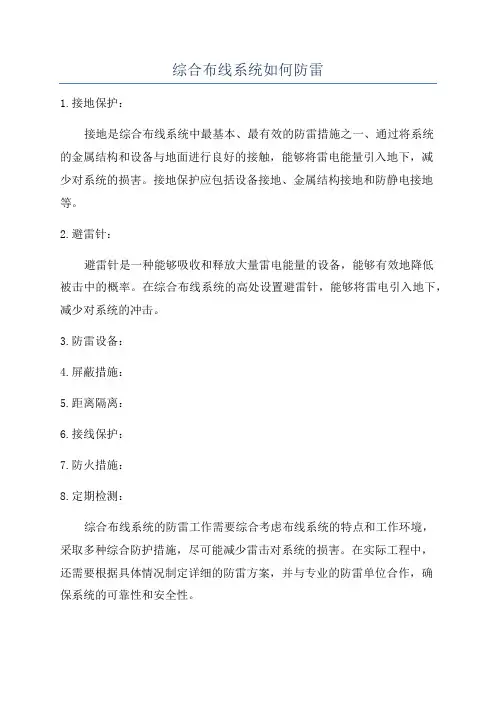 综合布线系统如何防雷

1.接地保护：

接地是综合布线系统中最基本、最有效的防雷措施之一、通过将系统的金属结构和设备与地面进行良好的接触，能够将雷电能量引入地下，减少对系统的损害。接地保护应包括设备接地、金属结构接地和防静电接地等。

2.避雷针：

避雷针是一种能够吸收和释放大量雷电能量的设备，能够有效地降低被击中的概率。在综合布线系统的高处设置避雷针，能够将雷电引入地下，减少对系统的冲击。

3.防雷设备：

4.屏蔽措施：

5.距离隔离：

6.接线保护：

7.防火措施：

8.定期检测：

综合布线系统的防雷工作需要综合考虑布线系统的特点和工作环境，采取多种综合防护措施，尽可能减少雷击对系统的损害。在实际工程中，还需要根据具体情况制定详细的防雷方案，并与专业的防雷单位合作，确保系统的可靠性和安全性。